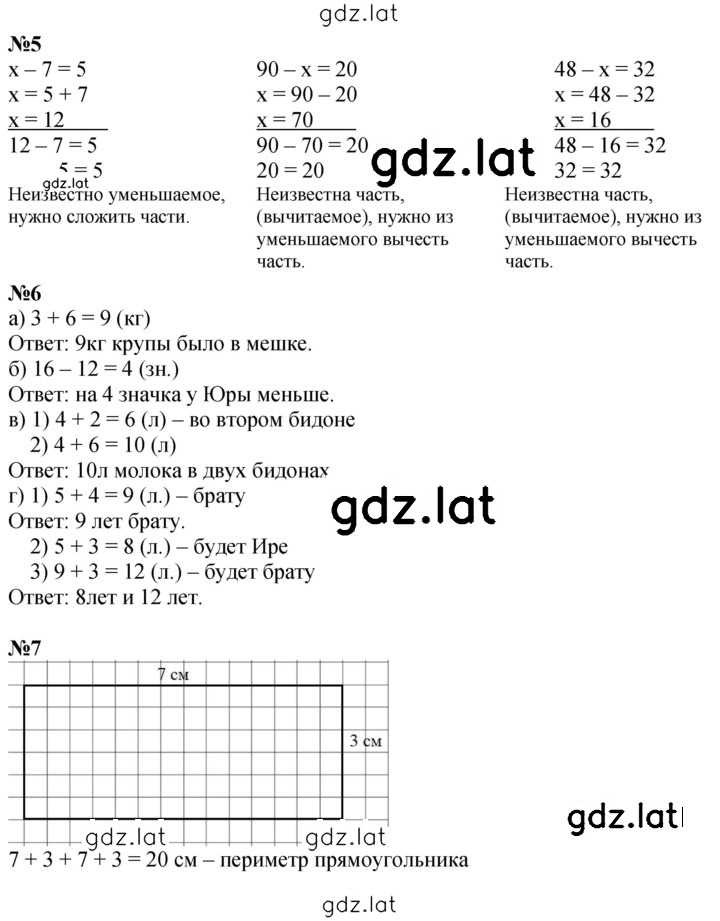 gdz.lat

№5

x – 7 = 5
x = 5 + 7
x = 12
12 – 7 = 5
5 = 5
gdz.lat
Неизвестно уменьшаемое, нужно сложить части.

90 – x = 20
x = 90 – 20
x = 70
90 – 70 = 20
20 = 20
Неизвестна часть, (вычитаемое), нужно из уменьшаемого вычесть часть.

gdz.lat

48 – x = 32
x = 48 – 32
x = 16
48 – 16 = 32
32 = 32
Неизвестна часть, (вычитаемое), нужно из уменьшаемого вычесть часть.

№6
а) 3 + 6 = 9 (кг)
Ответ: 9кг крупы было в мешке.
б) 16 – 12 = 4 (зн.)
Ответ: на 4 значка у Юры меньше.
в) 1) 4 + 2 = 6 (л) – во втором бидоне
2) 4 + 6 = 10 (л)
Ответ: 10л молока в двух бидонах
г) 1) 5 + 4 = 9 (л.) – брату
Ответ: 9 лет брату.
2) 5 + 3 = 8 (л.) – будет Ире
3) 9 + 3 = 12 (л.) – будет брату
Ответ: 8лет и 12 лет.

gdz.lat

№7
7 см
3 см
gdz.lat gdz.lat
gdz.lat
7 + 3 + 7 + 3 = 20 см – периметр прямоугольника

gdz.lat